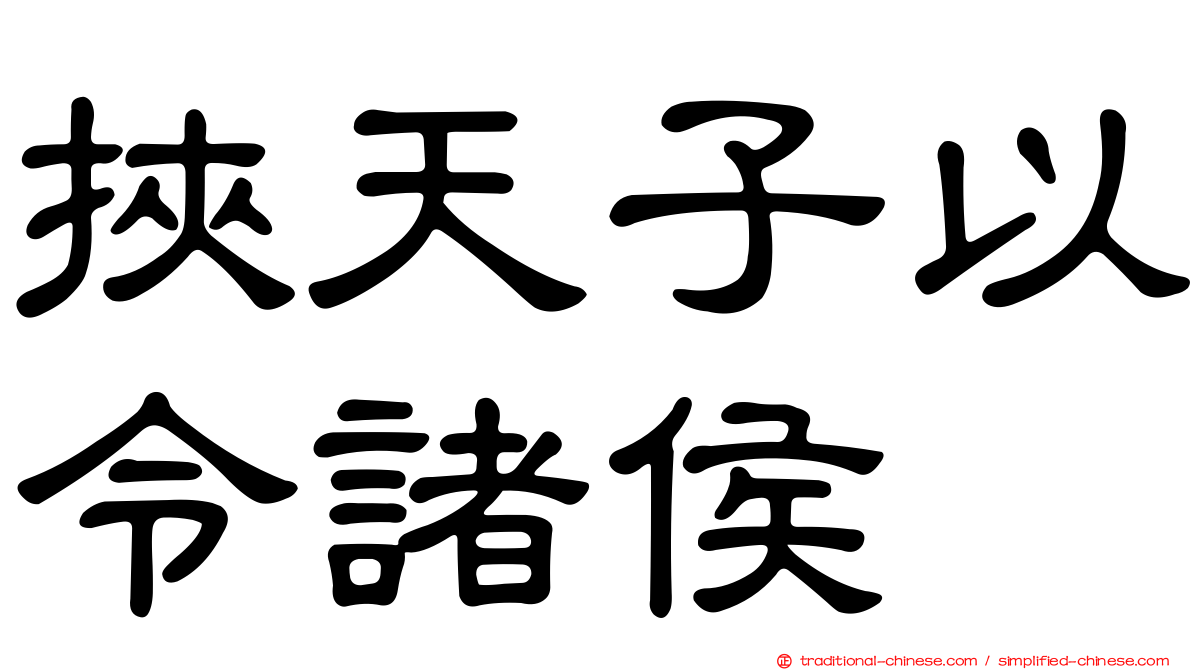 挾天子以
令諸侯

traditional-chinese.com / simplified-chinese.com